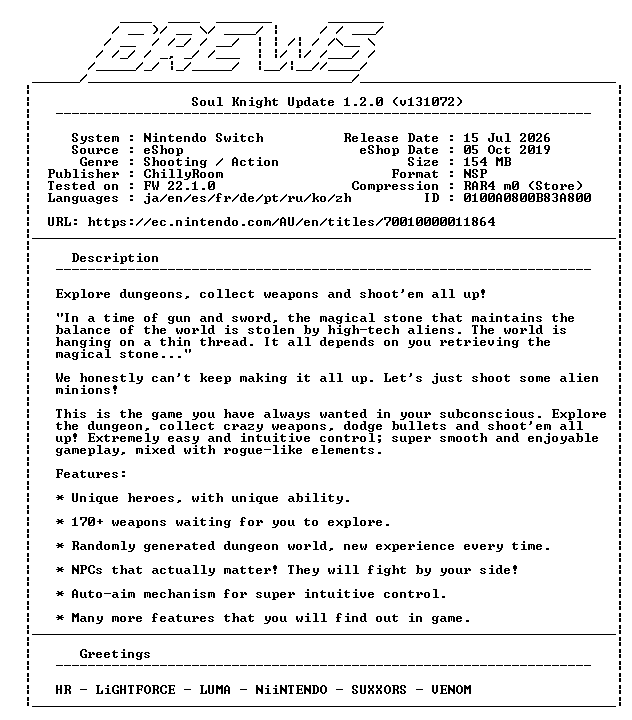 BREWS

Soul Knight Update 1.2.0 (v131072)

System : Nintendo Switch
Source : eShop
Genre : Shooting / Action
Publisher : ChillyRoom
Tested on : FW 22.1.0
Languages : ja/en/es/fr/de/pt/ru/ko/zh

Release Date : 15 Jul 2026
eShop Date : 05 Oct 2019
Size : 154 MB
Format : NSP
Compression : RAR4 m0 (Store)
ID : 0100A0800B83A800

URL: https://ec.nintendo.com/AU/en/titles/70010000011864

Description

Explore dungeons, collect weapons and shoot'em all up!

"In a time of gun and sword, the magical stone that maintains the balance of the world is stolen by high-tech aliens. The world is hanging on a thin thread. It all depends on you retrieving the magical stone..."

We honestly can't keep making it all up. Let's just shoot some alien minions!

This is the game you have always wanted in your subconscious. Explore the dungeon, collect crazy weapons, dodge bullets and shoot'em all up! Extremely easy and intuitive control; super smooth and enjoyable gameplay, mixed with rogue-like elements.

Features:

* Unique heroes, with unique ability.

* 170+ weapons waiting for you to explore.

* Randomly generated dungeon world, new experience every time.

* NPCs that actually matter! They will fight by your side!

* Auto-aim mechanism for super intuitive control.

* Many more features that you will find out in game.

Greetings

HR - LiGHTFORCE - LUMA - NiiNTENDO - SUXXORS - VENOM